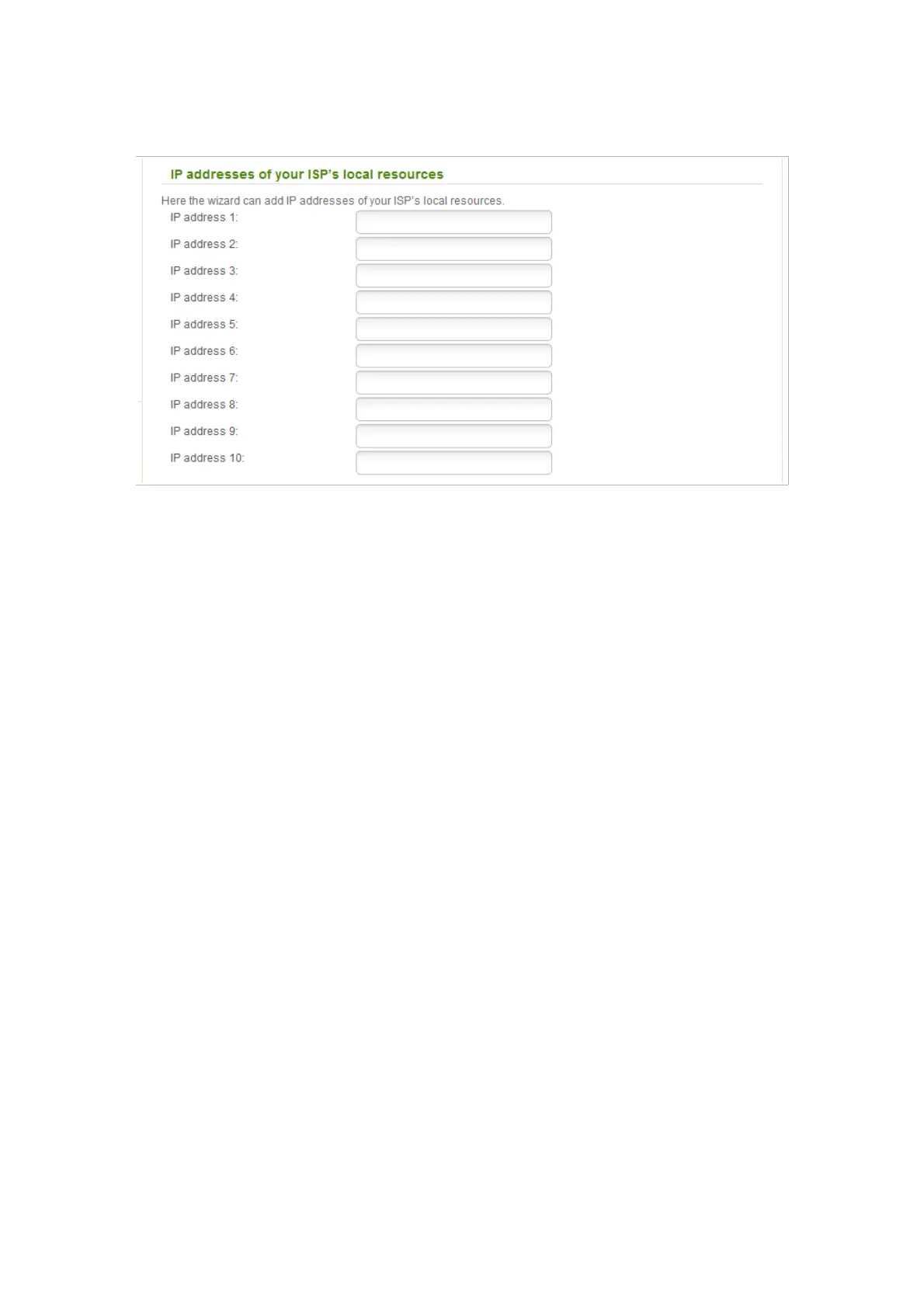 IP addresses of your ISP's local resources

Here the wizard can add IP addresses of your ISP's local resources.

IP address 1:

IP address 2:

IP address 3:

IP address 4:

IP address 5:

IP address 6:

IP address 7:

IP address 8:

IP address 9:

IP address 10: